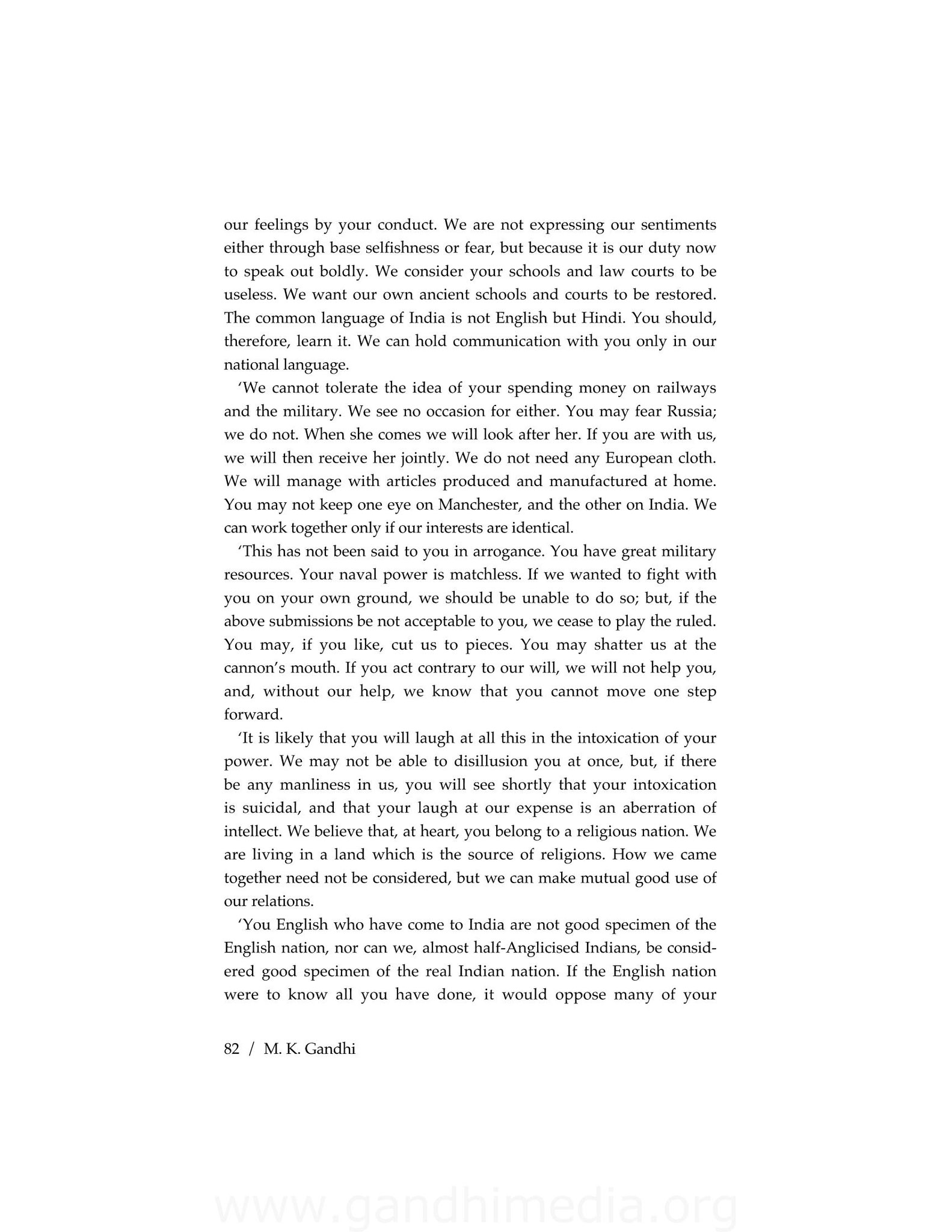 our feelings by your conduct. We are not expressing our sentiments either through base selfishness or fear, but because it is our duty now to speak out boldly. We consider your schools and law courts to be useless. We want our own ancient schools and courts to be restored. The common language of India is not English but Hindi. You should, therefore, learn it. We can hold communication with you only in our national language.

'We cannot tolerate the idea of your spending money on railways and the military. We see no occasion for either. You may fear Russia; we do not. When she comes we will look after her. If you are with us, we will then receive her jointly. We do not need any European cloth. We will manage with articles produced and manufactured at home. You may not keep one eye on Manchester, and the other on India. We can work together only if our interests are identical.

'This has not been said to you in arrogance. You have great military resources. Your naval power is matchless. If we wanted to fight with you on your own ground, we should be unable to do so; but, if the above submissions be not acceptable to you, we cease to play the ruled. You may, if you like, cut us to pieces. You may shatter us at the cannon's mouth. If you act contrary to our will, we will not help you, and, without our help, we know that you cannot move one step forward.

'It is likely that you will laugh at all this in the intoxication of your power. We may not be able to disillusion you at once, but, if there be any manliness in us, you will see shortly that your intoxication is suicidal, and that your laugh at our expense is an aberration of intellect. We believe that, at heart, you belong to a religious nation. We are living in a land which is the source of religions. How we came together need not be considered, but we can make mutual good use of our relations.

'You English who have come to India are not good specimen of the English nation, nor can we, almost half-Anglicised Indians, be considered good specimen of the real Indian nation. If the English nation were to know all you have done, it would oppose many of your

82 / M. K. Gandhi

www.gandhimedia.org